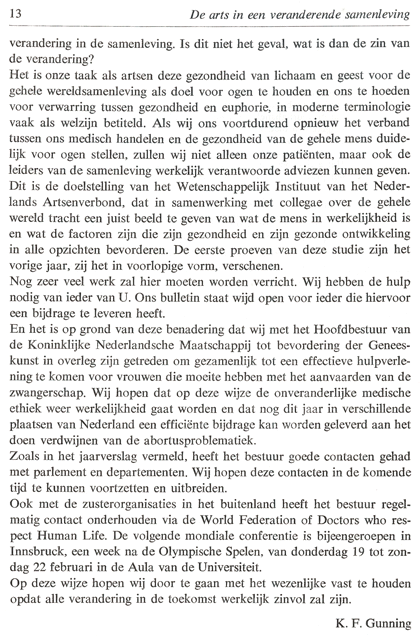 13 De arts in een veranderende samenleving

verandering in de samenleving. Is dit niet het geval, wat is dan de zin van de verandering?

Het is onze taak als artsen deze gezondheid van lichaam en geest voor de gehele wereldsamenleving als doel voor ogen te houden en ons te hoeden voor verwarring tussen gezondheid en euphorie, in moderne terminologie vaak als welzijn betiteld. Als wij ons voortdurend opnieuw het verband tussen ons medisch handelen en de gezondheid van de gehele mens duidelijk voor ogen stellen, zullen wij niet alleen onze patiënten, maar ook de leiders van de samenleving werkelijk verantwoorde adviezen kunnen geven.

Dit is de doelstelling van het Wetenschappelijk Instituut van het Nederlands Artsenverbond, dat in samenwerking met collegae over de gehele wereld tracht een juist beeld te geven van wat de mens in werkelijkheid is en wat de factoren zijn die zijn gezondheid en zijn gezonde ontwikkeling in alle opzichten bevorderen. De eerste proeven van deze studie zijn het vorige jaar, zij het in voorlopige vorm, verschenen.

Nog zeer veel werk zal hier moeten worden verricht. Wij hebben de hulp nodig van ieder van U. Ons bulletin staat wijd open voor ieder die hiervoor een bijdrage te leveren heeft.

En het is op grond van deze benadering dat wij met het Hoofdbestuur van de Koninklijke Nederlandsche Maatschappij tot bevordering der Geneeskunst in overleg zijn getreden om gezamenlijk tot een effectieve hulpverlening te komen voor vrouwen die moeite hebben met het aanvaarden van de zwangerschap. Wij hopen dat op deze wijze de onveranderlijke medische ethiek weer werkelijkheid gaat worden en dat nog dit jaar in verschillende plaatsen van Nederland een efficiënte bijdrage kan worden geleverd aan het doen verdwijnen van de abortusproblematiek.

Zoals in het jaarverslag vermeld, heeft het bestuur goede contacten gehad met parlement en departementen. Wij hopen deze contacten in de komende tijd te kunnen voortzetten en uitbreiden.

Ook met de zusterorganisaties in het buitenland heeft het bestuur regelmatig contact onderhouden via de World Federation of Doctors who respect Human Life. De volgende mondiale conferentie is bijeengeroepen in Innsbruck, een week na de Olympische Spelen, van donderdag 19 tot zondag 22 februari in de Aula van de Universiteit.

Op deze wijze hopen wij door te gaan met het wezenlijke vast te houden opdat alle verandering in de toekomst werkelijk zinvol zal zijn.

K. F. Gunning